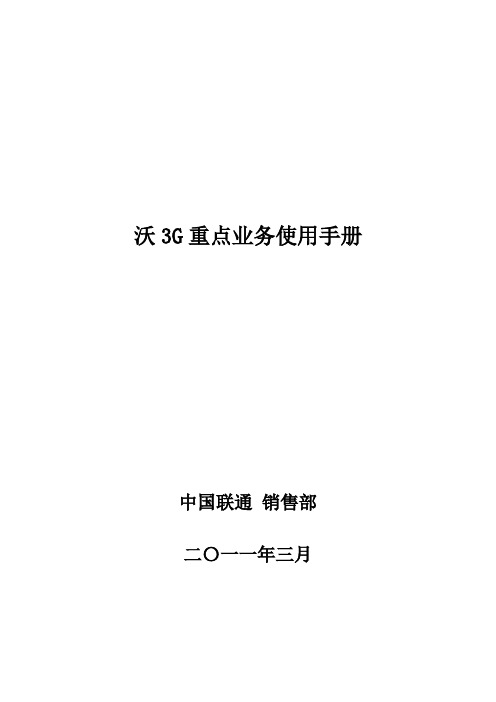 沃 3G 重点业务使用手册

中国联通 销售部

二〇一一年三月